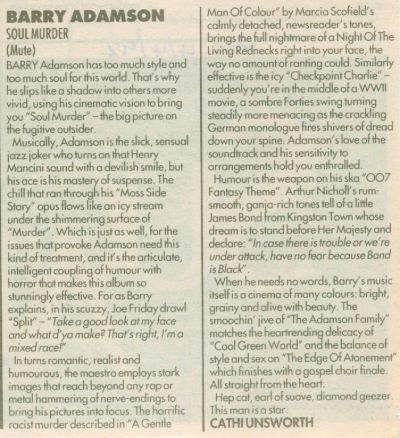 BARRY ADAMSON
SOUL MURDER
(Mute)

BARRY Adamson has too much style and too much soul for this world. That's why he slips like a shadow into others more vivid, using his cinematic vision to bring you "Soul Murder" – the big picture on the fugitive outsider.

Musically, Adamson is the slick, sensual jazz joker who turns on that Henry Mancini sound with a devilish smile, but his ace is his mastery of suspense. The chill that ran through his "Moss Side Story" opus flows like an icy stream under the shimmering surface of "Murder". Which is just as well, for the issues that provoke Adamson need this kind of treatment, and it's the articulate, intelligent coupling of humour with horror that makes this album so stunningly effective. For as Barry explains, in his scuzzy, Joe Friday drawl "Split" – "Take a good look at my face and what d'ya make? That's right, I'm a mixed race!"

In turns romantic, realist and humourous, the maestro employs stark images that reach beyond any rap or metal hammering of nerve-endings to bring his pictures into focus. The horrific racist murder described in "A Gentle Man Of Colour" by Marcia Scofield's calmly detached, newsreader's tones, brings the full nightmare of a Night Of The Living Rednecks right into your face, the way no amount of ranting could. Similarly effective is the icy "Checkpoint Charlie" – suddenly you're in the middle of a WWII movie, a sombre Forties swing turning steadily more menacing as the crackling German monologue fires shivers of dread down your spine. Adamson's love of the soundtrack and his sensitivity to arrangements hold you enthralled.

Humour is the weapon on his ska "007 Fantasy Theme". Arthur Nicholl's rum-smooth, ganja-rich tones tell of a little James Bond from Kingston Town whose dream is to stand before Her Majesty and declare: "In case there is trouble or we're under attack, have no fear because Bond is Black".

When he needs no words, Barry's music itself is a cinema of many colours: bright, grainy and alive with beauty. The smoochin' jive of "The Adamson Family" matches the heartrending delicacy of "Cool Green World" and the balance of style and sex on "The Edge Of Atonement" which finishes with a gospel choir finale. All straight from the heart.

Hep cat, earl of suave, diamond geezer. This man is a star.
CATHI UNSWORTH